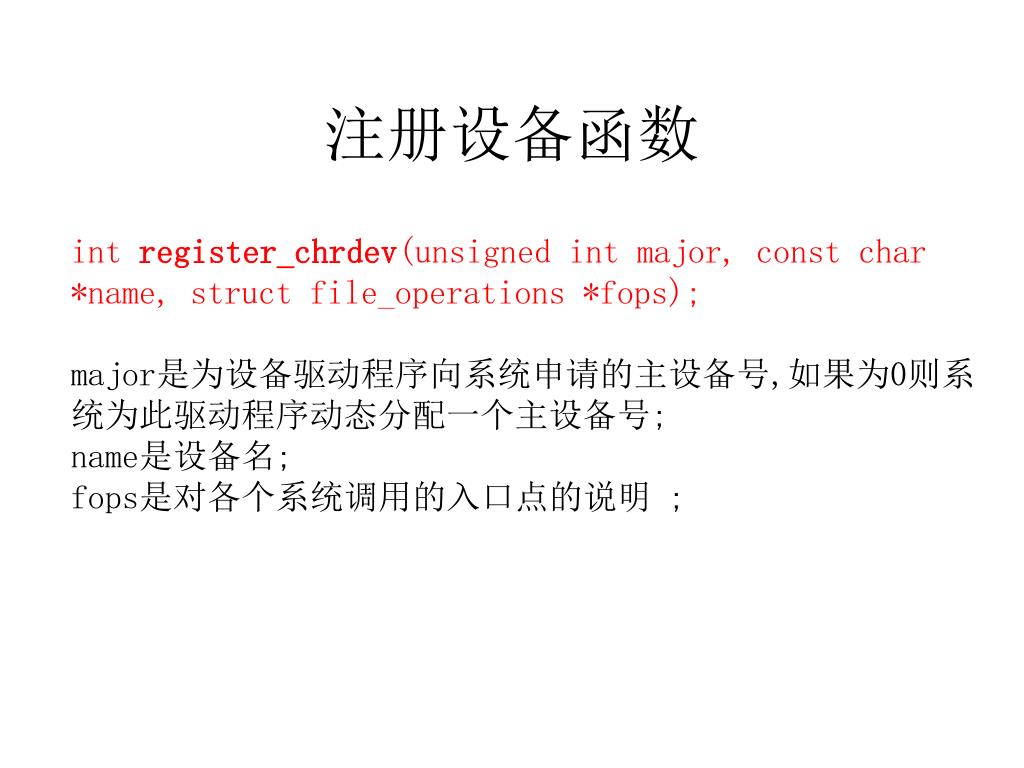 注册设备函数

int register_chrdev(unsigned int major, const char *name, struct file_operations *fops);

major是为设备驱动程序向系统申请的主设备号,如果为0则系统为此驱动程序动态分配一个主设备号;
name是设备名;
fops是对各个系统调用的入口点的说明 ;